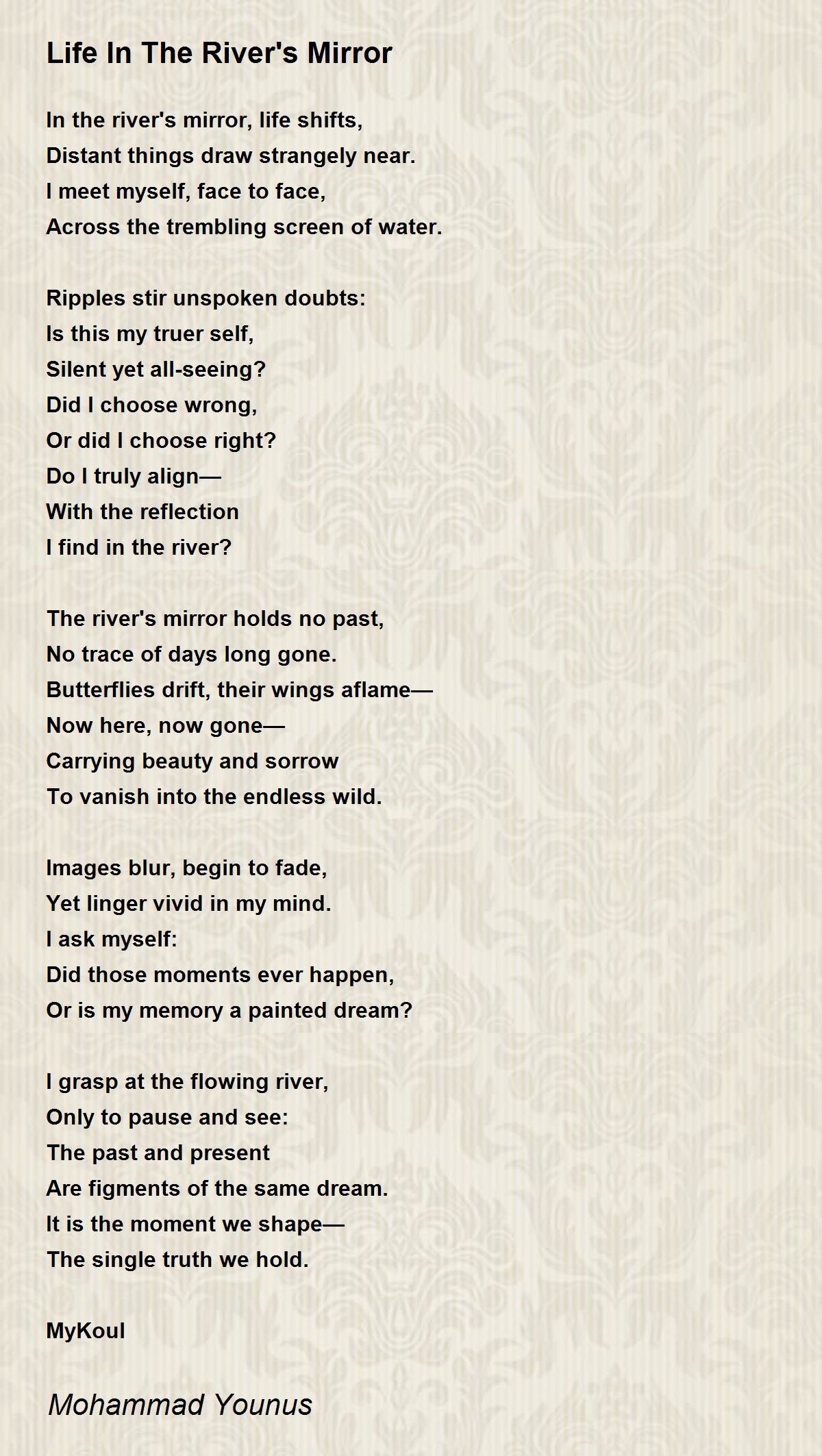 Life In The River's Mirror

In the river's mirror, life shifts,
Distant things draw strangely near.
I meet myself, face to face,
Across the trembling screen of water.

Ripples stir unspoken doubts:
Is this my truer self,
Silent yet all-seeing?
Did I choose wrong,
Or did I choose right?
Do I truly align—
With the reflection
I find in the river?

The river's mirror holds no past,
No trace of days long gone.
Butterflies drift, their wings aflame—
Now here, now gone—
Carrying beauty and sorrow
To vanish into the endless wild.

Images blur, begin to fade,
Yet linger vivid in my mind.
I ask myself:
Did those moments ever happen,
Or is my memory a painted dream?

I grasp at the flowing river,
Only to pause and see:
The past and present
Are figments of the same dream.
It is the moment we shape—
The single truth we hold.

MyKoul

Mohammad Younus